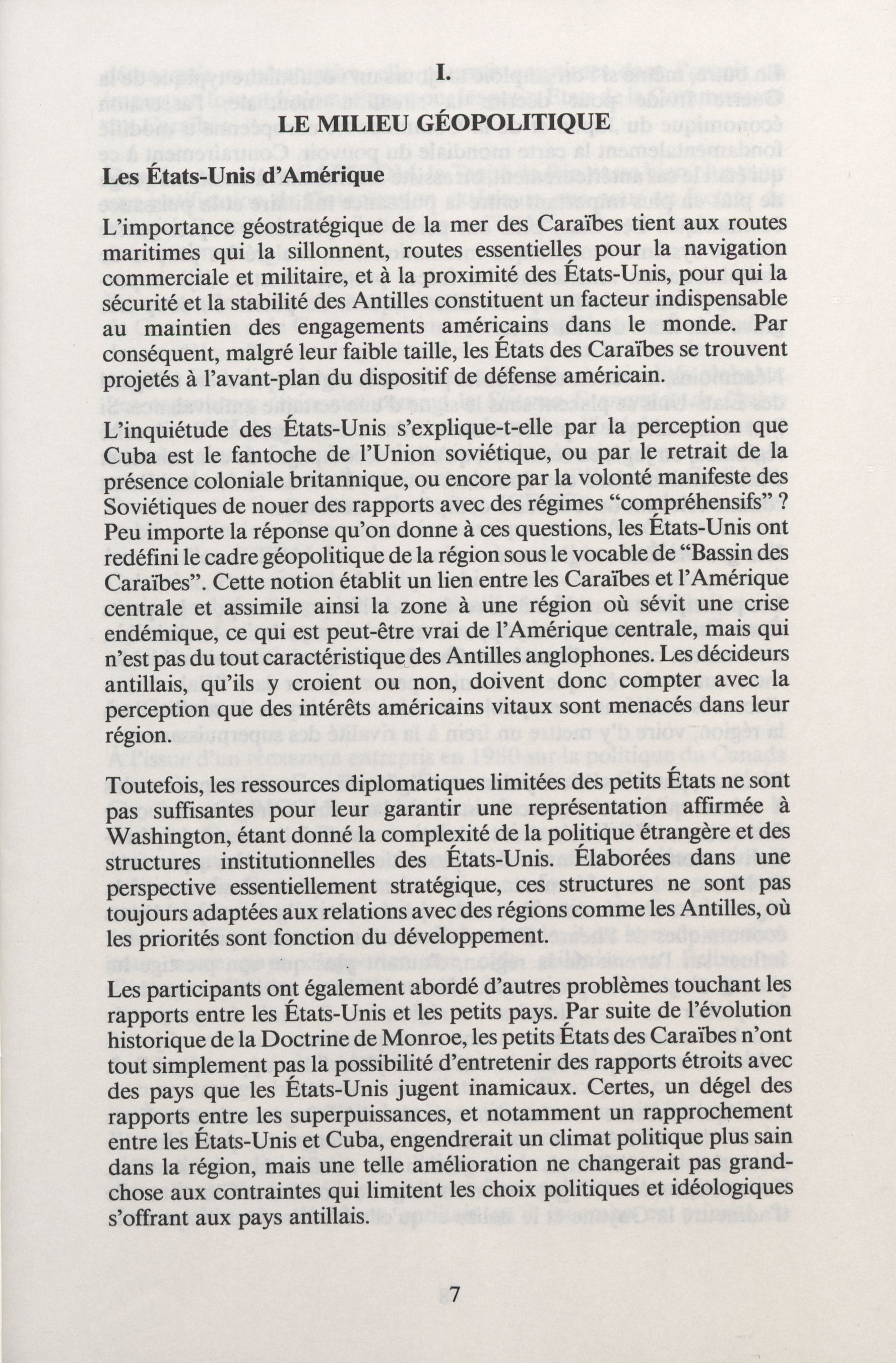 I.
LE MILIEU GÉOPOLITIQUE

Les États-Unis d'Amérique

L'importance géostratégique de la mer des Caraïbes tient aux routes maritimes qui la sillonnent, routes essentielles pour la navigation commerciale et militaire, et à la proximité des États-Unis, pour qui la sécurité et la stabilité des Antilles constituent un facteur indispensable au maintien des engagements américains dans le monde. Par conséquent, malgré leur faible taille, les États des Caraïbes se trouvent projetés à l'avant-plan du dispositif de défense américain.

L'inquiétude des États-Unis s'explique-t-elle par la perception que Cuba est le fantoche de l'Union soviétique, ou par le retrait de la présence coloniale britannique, ou encore par la volonté manifeste des Soviétiques de nouer des rapports avec des régimes "compréhensifs" ? Peu importe la réponse qu'on donne à ces questions, les États-Unis ont redéfini le cadre géopolitique de la région sous le vocable de "Bassin des Caraïbes". Cette notion établit un lien entre les Caraïbes et l'Amérique centrale et assimile ainsi la zone à une région où sévit une crise endémique, ce qui est peut-être vrai de l'Amérique centrale, mais qui n'est pas du tout caractéristique des Antilles anglophones. Les décideurs antillais, qu'ils y croient ou non, doivent donc compter avec la perception que des intérêts américains vitaux sont menacés dans leur région.

Toutefois, les ressources diplomatiques limitées des petits États ne sont pas suffisantes pour leur garantir une représentation affirmée à Washington, étant donné la complexité de la politique étrangère et des structures institutionnelles des États-Unis. Élaborées dans une perspective essentiellement stratégique, ces structures ne sont pas toujours adaptées aux relations avec des régions comme les Antilles, où les priorités sont fonction du développement.

Les participants ont également abordé d'autres problèmes touchant les rapports entre les États-Unis et les petits pays. Par suite de l'évolution historique de la Doctrine de Monroe, les petits États des Caraïbes n'ont tout simplement pas la possibilité d'entretenir des rapports étroits avec des pays que les États-Unis jugent inamicaux. Certes, un dégel des rapports entre les superpuissances, et notamment un rapprochement entre les États-Unis et Cuba, engendrerait un climat politique plus sain dans la région, mais une telle amélioration ne changerait pas grand-chose aux contraintes qui limitent les choix politiques et idéologiques s'offrant aux pays antillais.

7